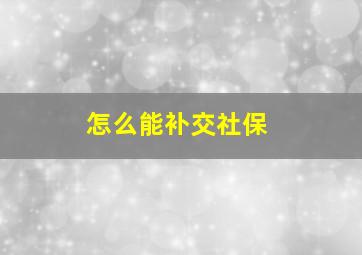 怎么能补交社保